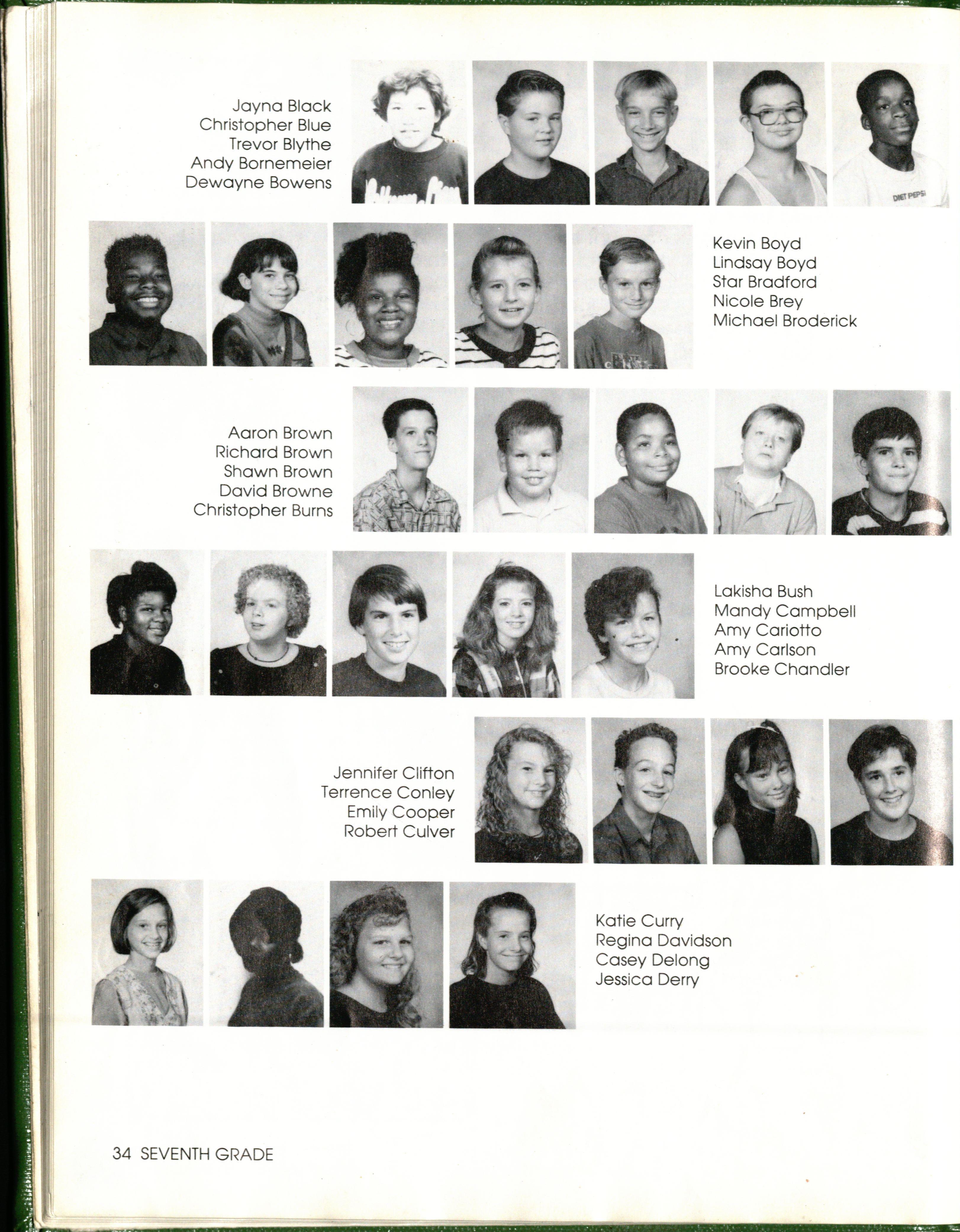 Jayna Black
Christopher Blue
Trevor Blythe
Andy Bornemeier
Dewayne Bowens

Kevin Boyd
Lindsay Boyd
Star Bradford
Nicole Brey
Michael Broderick

Aaron Brown
Richard Brown
Shawn Brown
David Browne
Christopher Burns

Lakisha Bush
Mandy Campbell
Amy Cariotto
Amy Carlson
Brooke Chandler

Jennifer Clifton
Terrence Conley
Emily Cooper
Robert Culver

Katie Curry
Regina Davidson
Casey Delong
Jessica Derry

34 SEVENTH GRADE